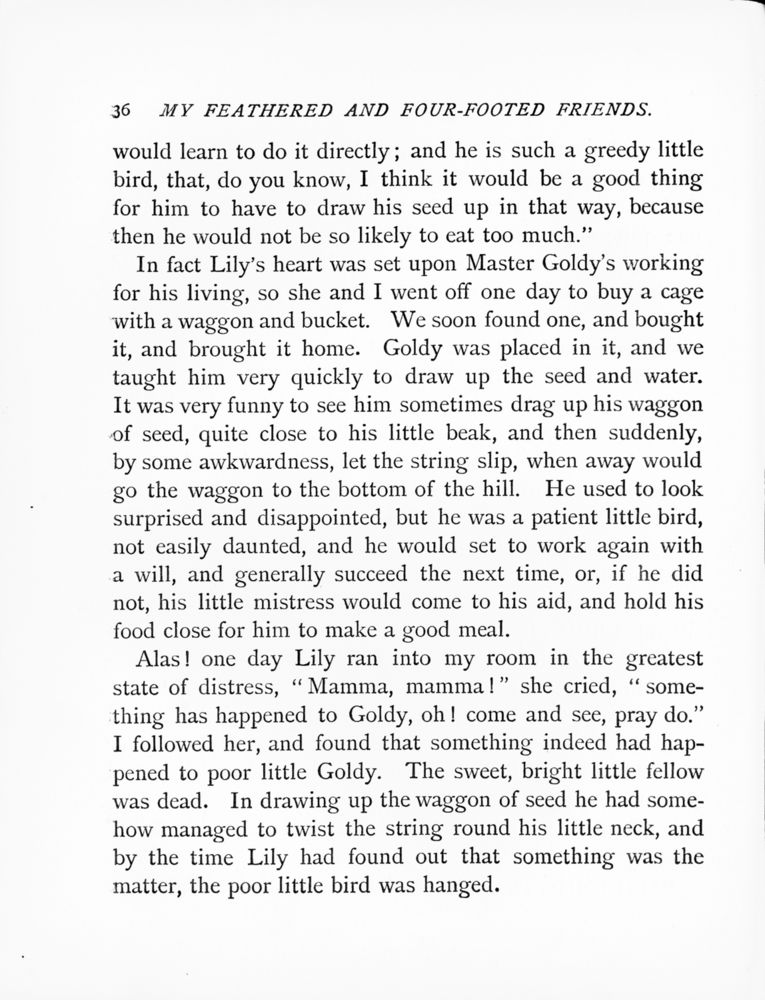 36 MY FEATHERED AND FOUR-FOOTED FRIENDS.

would learn to do it directly; and he is such a greedy little bird, that, do you know, I think it would be a good thing for him to have to draw his seed up in that way, because then he would not be so likely to eat too much."

In fact Lily's heart was set upon Master Goldy's working for his living, so she and I went off one day to buy a cage with a waggon and bucket. We soon found one, and bought it, and brought it home. Goldy was placed in it, and we taught him very quickly to draw up the seed and water. It was very funny to see him sometimes drag up his waggon of seed, quite close to his little beak, and then suddenly, by some awkwardness, let the string slip, when away would go the waggon to the bottom of the hill. He used to look surprised and disappointed, but he was a patient little bird, not easily daunted, and he would set to work again with a will, and generally succeed the next time, or, if he did not, his little mistress would come to his aid, and hold his food close for him to make a good meal.

Alas! one day Lily ran into my room in the greatest state of distress, "Mamma, mamma!" she cried, "something has happened to Goldy, oh! come and see, pray do." I followed her, and found that something indeed had happened to poor little Goldy. The sweet, bright little fellow was dead. In drawing up the waggon of seed he had somehow managed to twist the string round his little neck, and by the time Lily had found out that something was the matter, the poor little bird was hanged.